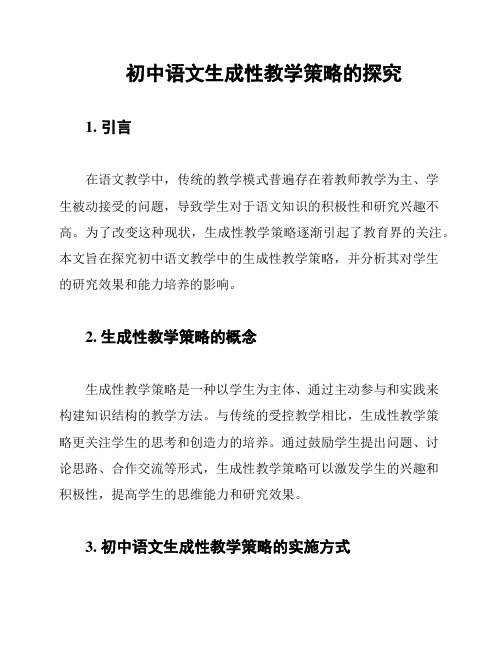 初中语文生成性教学策略的探究

1. 引言

在语文教学中，传统的教学模式普遍存在着教师教学为主、学生被动接受的问题，导致学生对于语文知识的积极性和研究兴趣不高。为了改变这种现状，生成性教学策略逐渐引起了教育界的关注。本文旨在探究初中语文教学中的生成性教学策略，并分析其对学生的研究效果和能力培养的影响。

2. 生成性教学策略的概念

生成性教学策略是一种以学生为主体、通过主动参与和实践来构建知识结构的教学方法。与传统的受控教学相比，生成性教学策略更关注学生的思考和创造力的培养。通过鼓励学生提出问题、讨论思路、合作交流等形式，生成性教学策略可以激发学生的兴趣和积极性，提高学生的思维能力和研究效果。

3. 初中语文生成性教学策略的实施方式